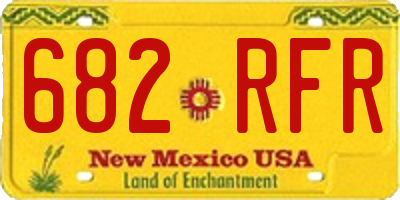 682 RFR

New Mexico USA
Land of Enchantment